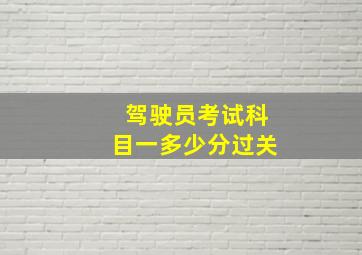 驾驶员考试科目一多少分过关